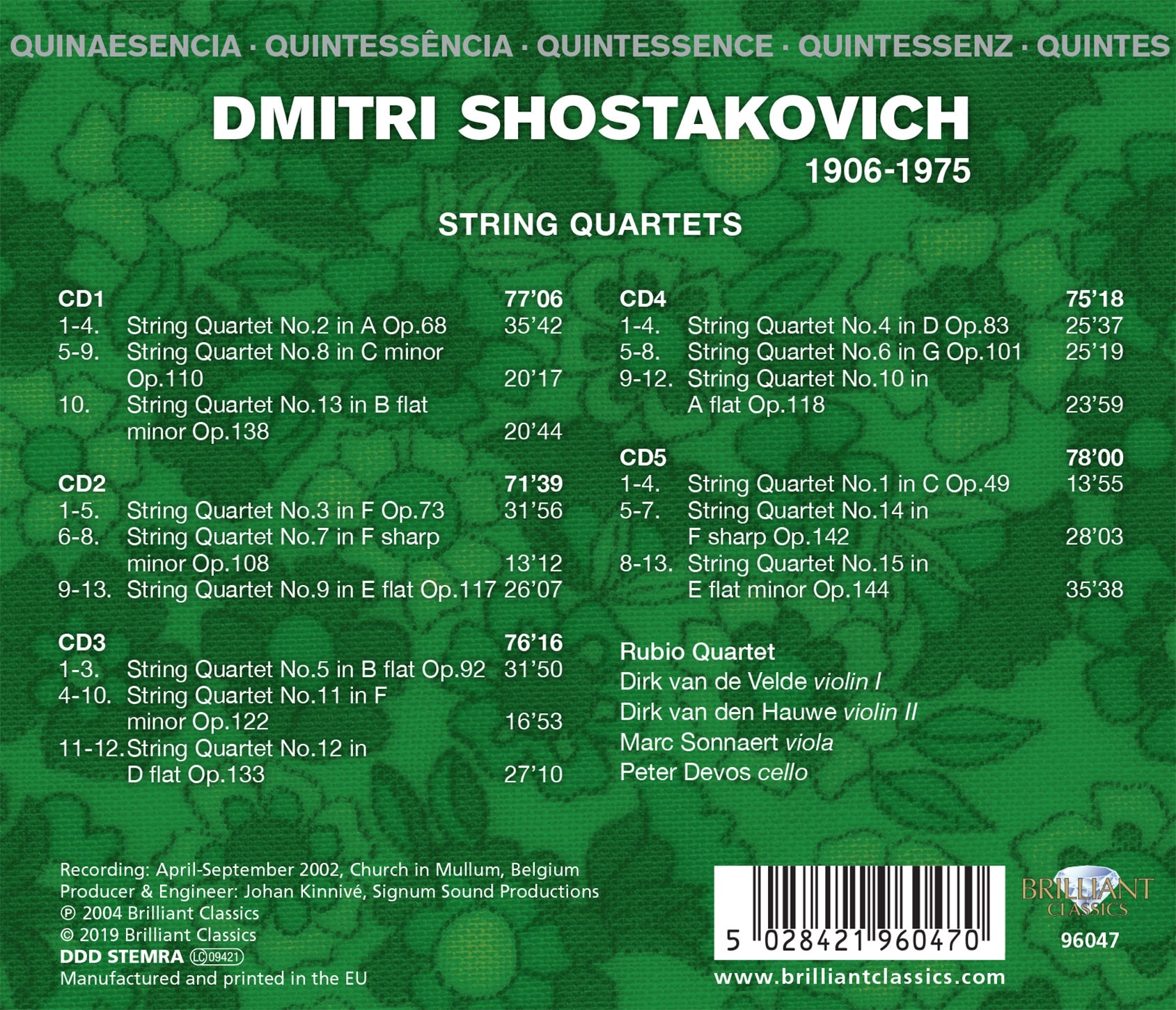 QUINAESENCIA · QUINTESSÊNCIA · QUINTESSENCE · QUINTESSENZ · QUINTES

DMITRI SHOSTAKOVICH
1906-1975

STRING QUARTETS

CD1 77'06
1-4. String Quartet No.2 in A Op.68 35'42
5-9. String Quartet No.8 in C minor Op.110 20'17
10. String Quartet No.13 in B flat minor Op.138 20'44

CD2 71'39
1-5. String Quartet No.3 in F Op.73 31'56
6-8. String Quartet No.7 in F sharp minor Op.108 13'12
9-13. String Quartet No.9 in E flat Op.117 26'07

CD3 76'16
1-3. String Quartet No.5 in B flat Op.92 31'50
4-10. String Quartet No.11 in F minor Op.122 16'53
11-12. String Quartet No.12 in D flat Op.133 27'10

CD4 75'18
1-4. String Quartet No.4 in D Op.83 25'37
5-8. String Quartet No.6 in G Op.101 25'19
9-12. String Quartet No.10 in A flat Op.118 23'59

CD5 78'00
1-4. String Quartet No.1 in C Op.49 13'55
5-7. String Quartet No.14 in F sharp Op.142 28'03
8-13. String Quartet No.15 in E flat minor Op.144 35'38

Rubio Quartet
Dirk van de Velde violin I
Dirk van den Hauwe violin II
Marc Sonnaert viola
Peter Devos cello

Recording: April-September 2002, Church in Mullum, Belgium
Producer & Engineer: Johan Kinnivé, Signum Sound Productions
℗ 2004 Brilliant Classics
© 2019 Brilliant Classics
DDD STEMRA LC 09421
Manufactured and printed in the EU

5 028421 960470

BRILLIANT CLASSICS
96047

www.brilliantclassics.com